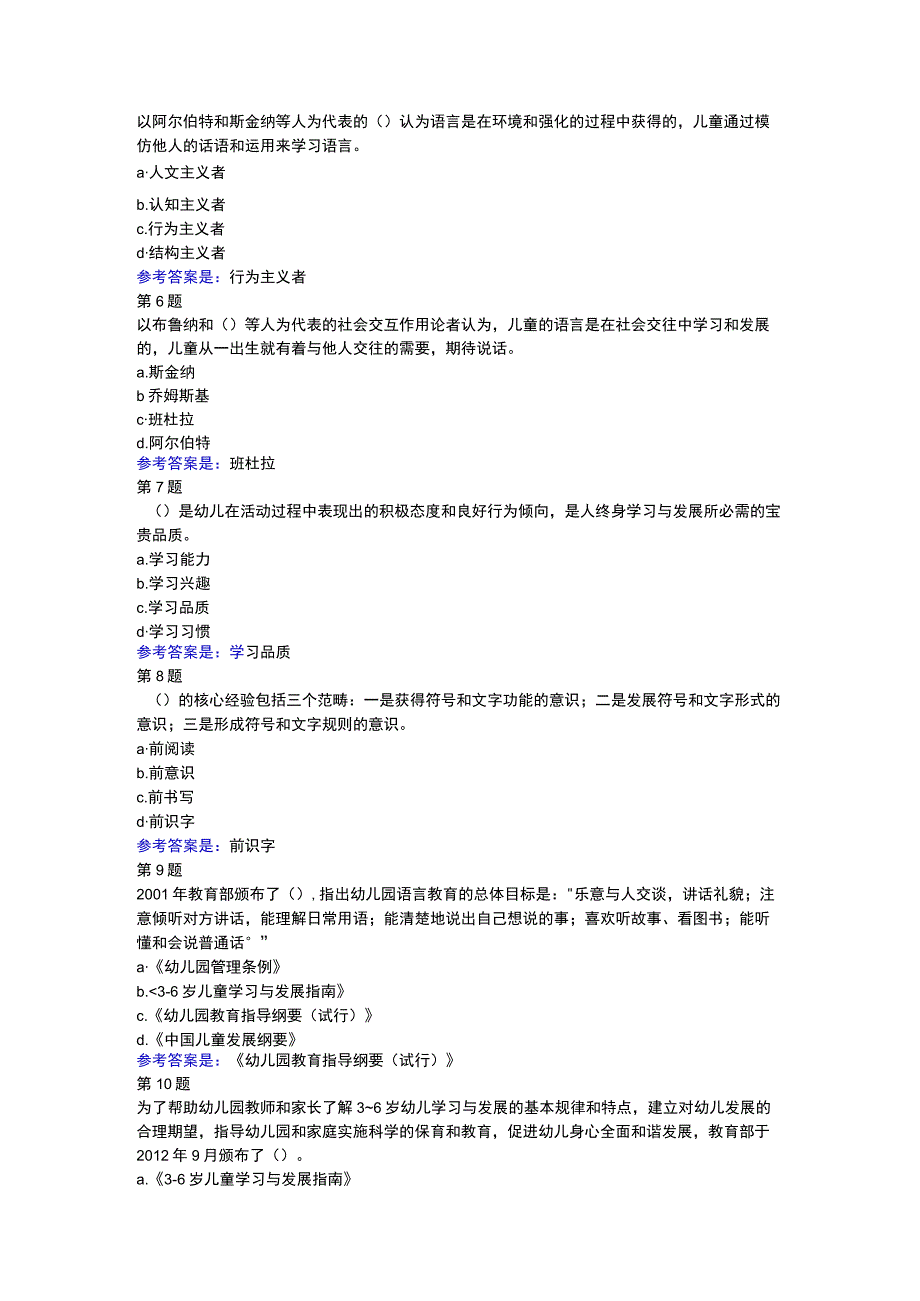 以阿尔伯特和斯金纳等人为代表的（）认为语言是在环境和强化的过程中获得的，儿童通过模仿他人的话语和运用来学习语言。
a·人文主义者
b.认知主义者
c.行为主义者
d·结构主义者
参考答案是：行为主义者
第6题
以布鲁纳和（）等人为代表的社会交互作用论者认为，儿童的语言是在社会交往中学习和发展的，儿童从一出生就有着与他人交往的需要，期待说话。
a.斯金纳
b乔姆斯基
c·班杜拉
d.阿尔伯特
参考答案是：班杜拉
第7题
（）是幼儿在活动过程中表现出的积极态度和良好行为倾向，是人终身学习与发展所必需的宝贵品质。
a.学习能力
b.学习兴趣
c.学习品质
d·学习习惯
参考答案是：学习品质
第8题
（）的核心经验包括三个范畴：一是获得符号和文字功能的意识；二是发展符号和文字形式的意识；三是形成符号和文字规则的意识。
a·前阅读
b.前意识
c.前书写
d·前识字
参考答案是：前识字
第9题
2001年教育部颁布了（），指出幼儿园语言教育的总体目标是："乐意与人交谈，讲话礼貌；注意倾听对方讲话，能理解日常用语；能清楚地说出自己想说的事；喜欢听故事、看图书；能听懂和会说普通话°"
a·《幼儿园管理条例》
b.<3-6岁儿童学习与发展指南》
c.《幼儿园教育指导纲要（试行）》
d.《中国儿童发展纲要》
参考答案是：《幼儿园教育指导纲要（试行）》
第10题
为了帮助幼儿园教师和家长了解3~6岁幼儿学习与发展的基本规律和特点，建立对幼儿发展的合理期望，指导幼儿园和家庭实施科学的保育和教育，促进幼儿身心全面和谐发展，教育部于2012年9月颁布了（）。
a.《3-6岁儿童学习与发展指南》